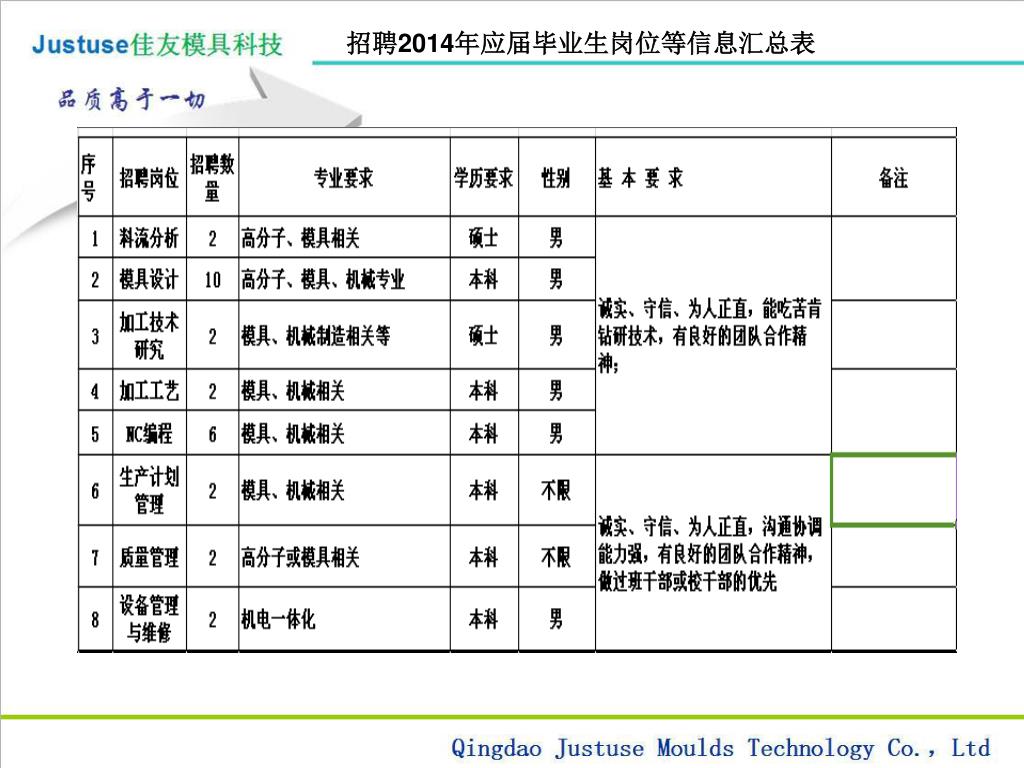 Justuse佳友模具科技

招聘2014年应届毕业生岗位等信息汇总表

品质高于一切

| 序号 | 招聘岗位 | 招聘数量 | 专业要求 | 学历要求 | 性别 | 基 本 要 求 | 备注 |
|---|---|---|---|---|---|---|---|
| 1 | 料流分析 | 2 | 高分子、模具相关 | 硕士 | 男 | 诚实、守信、为人正直，能吃苦肯钻研技术，有良好的团队合作精神； | |
| 2 | 模具设计 | 10 | 高分子、模具、机械专业 | 本科 | 男 | | |
| 3 | 加工技术研究 | 2 | 模具、机械制造相关等 | 硕士 | 男 | | |
| 4 | 加工工艺 | 2 | 模具、机械相关 | 本科 | 男 | | |
| 5 | NC编程 | 6 | 模具、机械相关 | 本科 | 男 | | |
| 6 | 生产计划管理 | 2 | 模具、机械相关 | 本科 | 不限 | 诚实、守信、为人正直，沟通协调能力强，有良好的团队合作精神，做过班干部或校干部的优先 | |
| 7 | 质量管理 | 2 | 高分子或模具相关 | 本科 | 不限 | | |
| 8 | 设备管理与维修 | 2 | 机电一体化 | 本科 | 男 | | |

Qingdao Justuse Moulds Technology Co., Ltd